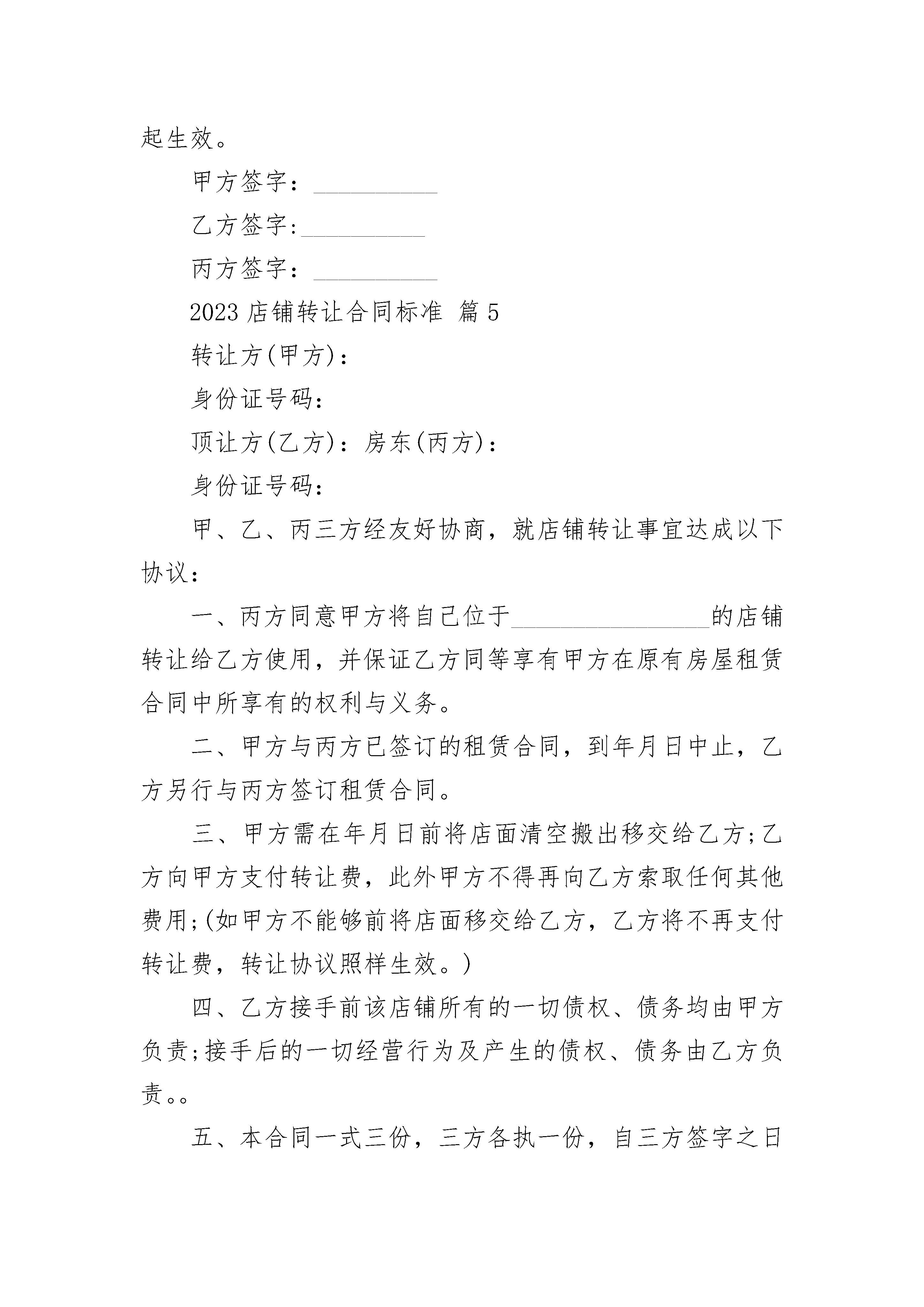 起生效。

甲方签字：__________

乙方签字:__________

丙方签字：__________

2023 店铺转让合同标准 篇 5

转让方(甲方)：

身份证号码：

顶让方(乙方)：房东(丙方)：

身份证号码：

甲、乙、丙三方经友好协商，就店铺转让事宜达成以下协议：

一、丙方同意甲方将自己位于________________的店铺转让给乙方使用，并保证乙方同等享有甲方在原有房屋租赁合同中所享有的权利与义务。

二、甲方与丙方已签订的租赁合同，到年月日中止，乙方另行与丙方签订租赁合同。

三、甲方需在年月日前将店面清空搬出移交给乙方;乙方向甲方支付转让费，此外甲方不得再向乙方索取任何其他费用;(如甲方不能够前将店面移交给乙方，乙方将不再支付转让费，转让协议照样生效。)

四、乙方接手前该店铺所有的一切债权、债务均由甲方负责;接手后的一切经营行为及产生的债权、债务由乙方负责。。

五、本合同一式三份，三方各执一份，自三方签字之日